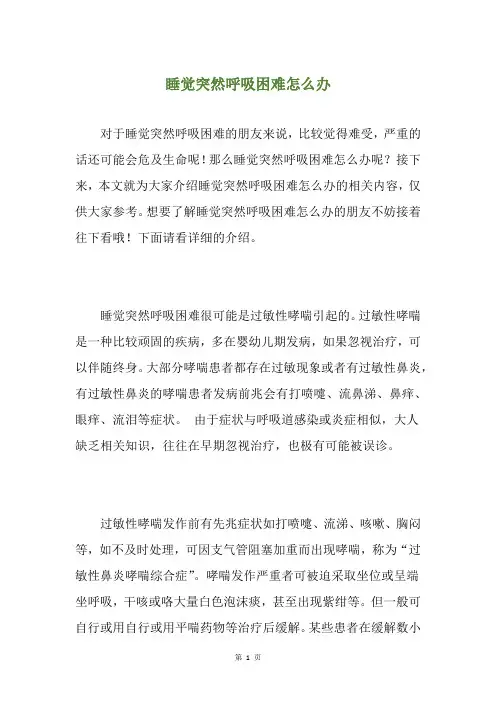 睡觉突然呼吸困难怎么办

对于睡觉突然呼吸困难的朋友来说，比较觉得难受，严重的话还可能会危及生命呢！那么睡觉突然呼吸困难怎么办呢？接下来，本文就为大家介绍睡觉突然呼吸困难怎么办的相关内容，仅供大家参考。想要了解睡觉突然呼吸困难怎么办的朋友不妨接着往下看哦！下面请看详细的介绍。

睡觉突然呼吸困难很可能是过敏性哮喘引起的。过敏性哮喘是一种比较顽固的疾病，多在婴幼儿期发病，如果忽视治疗，可以伴随终身。大部分哮喘患者都存在过敏现象或者有过敏性鼻炎，有过敏性鼻炎的哮喘患者发病前兆会有打喷嚏、流鼻涕、鼻痒、眼痒、流泪等症状。 由于症状与呼吸道感染或炎症相似，大人缺乏相关知识，往往在早期忽视治疗，也极有可能被误诊。

过敏性哮喘发作前有先兆症状如打喷嚏、流涕、咳嗽、胸闷等，如不及时处理，可因支气管阻塞加重而出现哮喘，称为“过敏性鼻炎哮喘综合症”。哮喘发作严重者可被迫采取坐位或呈端坐呼吸，干咳或咯大量白色泡沫痰，甚至出现紫绀等。但一般可自行或用自行或用平喘药物等治疗后缓解。某些患者在缓解数小

第 1 页